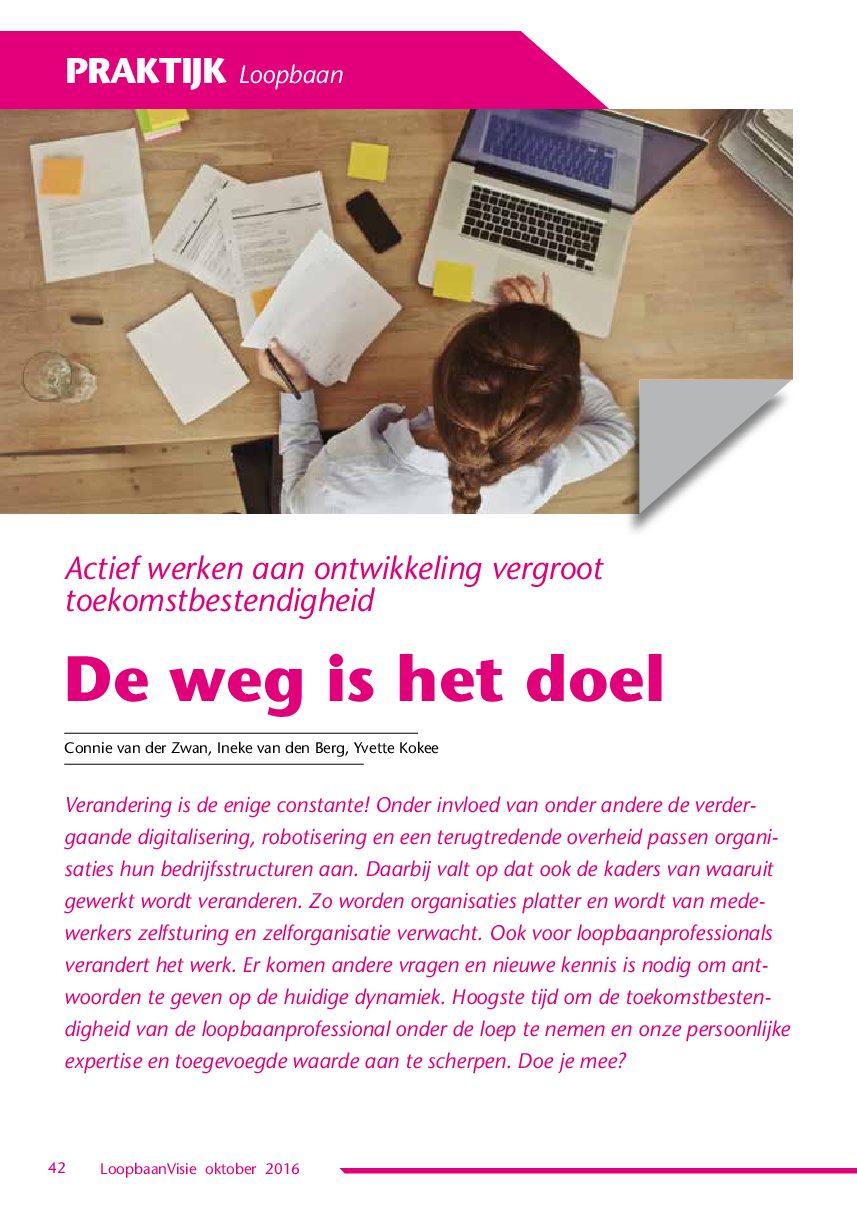 PRAKTIJK Loopbaan

Actief werken aan ontwikkeling vergroot toekomstbestendigheid

De weg is het doel

Connie van der Zwan, Ineke van den Berg, Yvette Kokee

Verandering is de enige constante! Onder invloed van onder andere de verdergaande digitalisering, robotisering en een terugtredende overheid passen organisaties hun bedrijfsstructuren aan. Daarbij valt op dat ook de kaders van waaruit gewerkt wordt veranderen. Zo worden organisaties platter en wordt van medewerkers zelfsturing en zelforganisatie verwacht. Ook voor loopbaanprofessionals verandert het werk. Er komen andere vragen en nieuwe kennis is nodig om antwoorden te geven op de huidige dynamiek. Hoogste tijd om de toekomstbestendigheid van de loopbaanprofessional onder de loep te nemen en onze persoonlijke expertise en toegevoegde waarde aan te scherpen. Doe je mee?

42 LoopbaanVisie oktober 2016